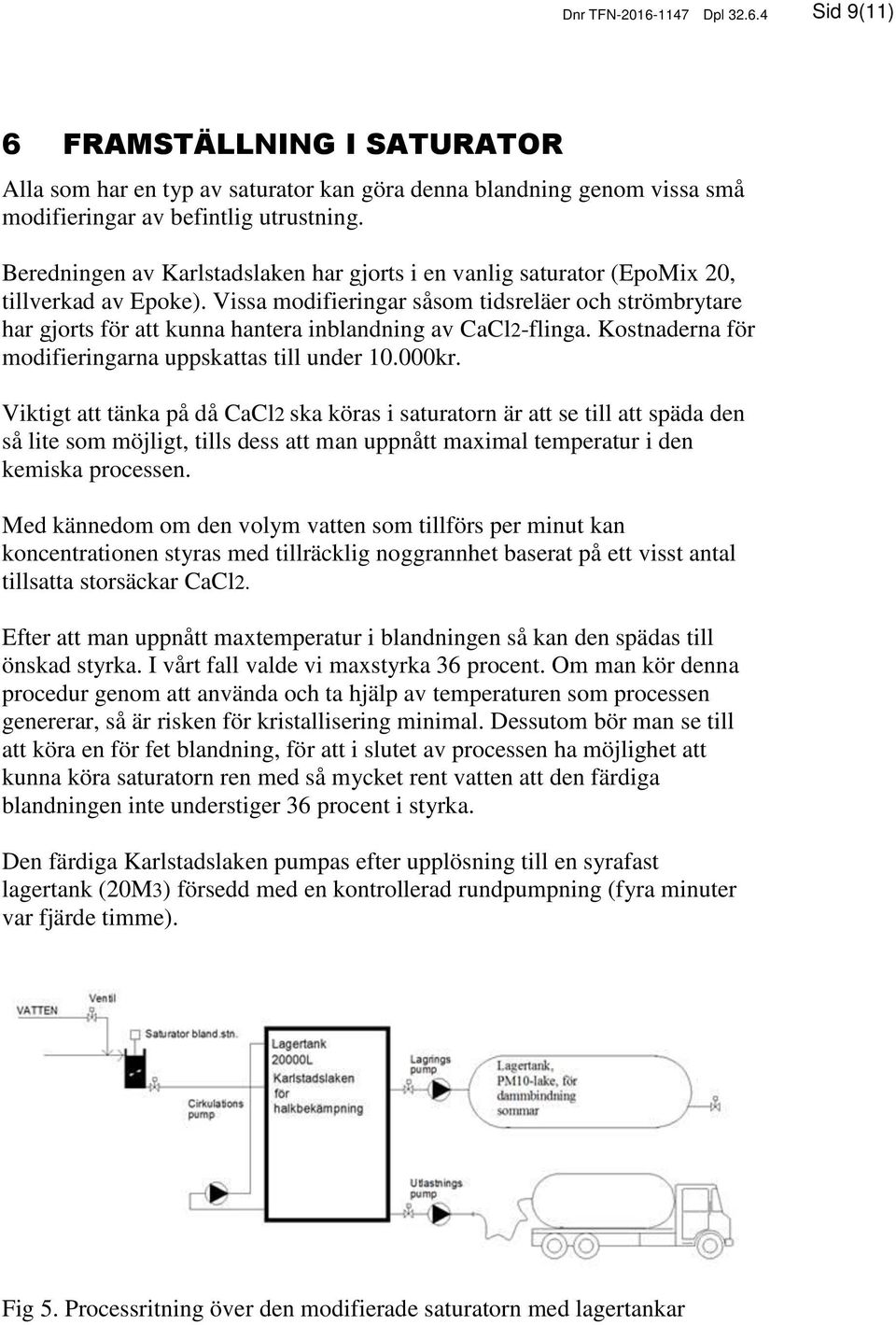 Dnr TFN-2016-1147 Dpl 32.6.4 Sid 9(11)

6 FRAMSTÄLLNING I SATURATOR

Alla som har en typ av saturator kan göra denna blandning genom vissa små modifieringar av befintlig utrustning.

Beredningen av Karlstadslaken har gjorts i en vanlig saturator (EpoMix 20, tillverkad av Epoke). Vissa modifieringar såsom tidsreläer och strömbrytare har gjorts för att kunna hantera inblandning av CaCl2-flinga. Kostnaderna för modifieringarna uppskattas till under 10.000kr.

Viktigt att tänka på då CaCl2 ska köras i saturatorn är att se till att späda den så lite som möjligt, tills dess att man uppnått maximal temperatur i den kemiska processen.

Med kännedom om den volym vatten som tillförs per minut kan koncentrationen styras med tillräcklig noggrannhet baserat på ett visst antal tillsatta storsäckar CaCl2.

Efter att man uppnått maxtemperatur i blandningen så kan den spädas till önskad styrka. I vårt fall valde vi maxstyrka 36 procent. Om man kör denna procedur genom att använda och ta hjälp av temperaturen som processen genererar, så är risken för kristallisering minimal. Dessutom bör man se till att köra en för fet blandning, för att i slutet av processen ha möjlighet att kunna köra saturatorn ren med så mycket rent vatten att den färdiga blandningen inte understiger 36 procent i styrka.

Den färdiga Karlstadslaken pumpas efter upplösning till en syrafast lagertank (20M3) försedd med en kontrollerad rundpumpning (fyra minuter var fjärde timme).

VATTEN
Ventil
Saturator bland.stn.
Cirkulations pump
Lagertank 20000L Karlstadslaken för halkbekämpning
Lagrings pump
Lagertank, PM10-lake, för dammbindning sommar
Utlastnings pump

Fig 5. Processritning över den modifierade saturatorn med lagertankar